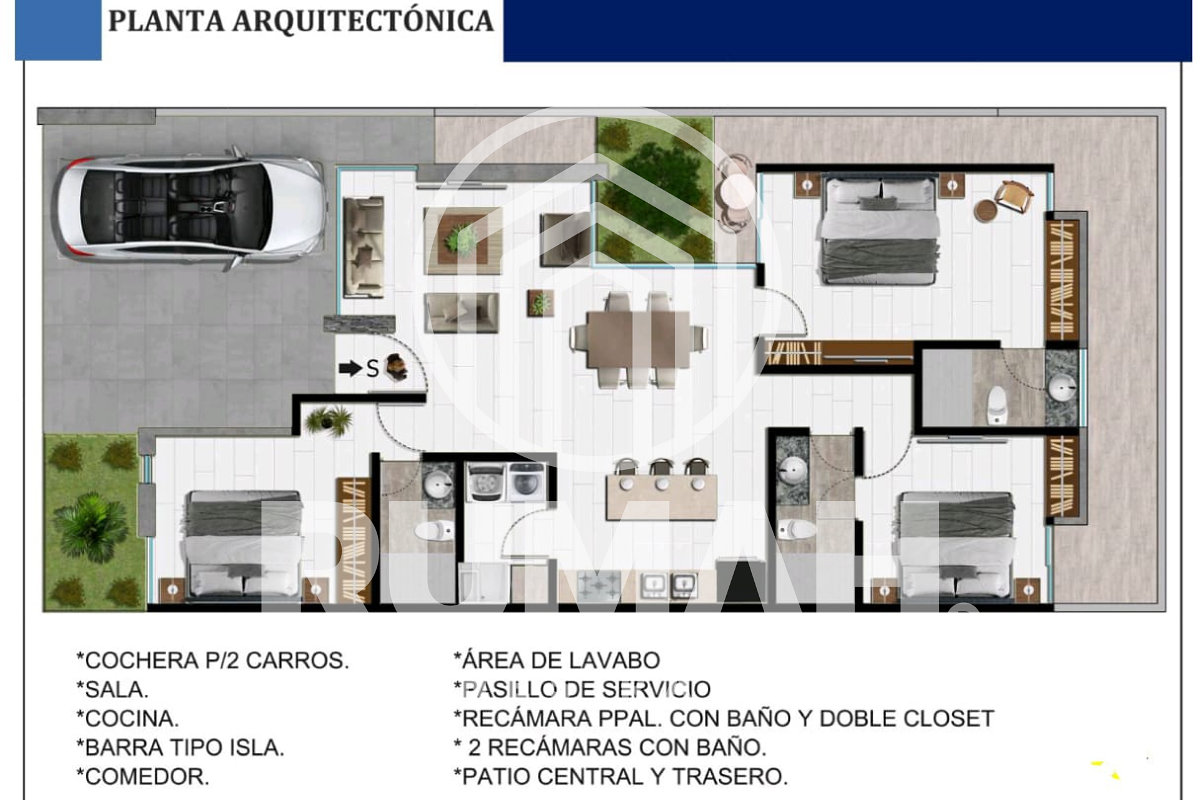 PLANTA ARQUITECTÓNICA

S

RUMAH

*COCHERA P/2 CARROS.
*SALA.
*COCINA.
*BARRA TIPO ISLA.
*COMEDOR.

*ÁREA DE LAVABO
*PASILLO DE SERVICIO
*RECÁMARA PPAL. CON BAÑO Y DOBLE CLOSET
* 2 RECÁMARAS CON BAÑO.
*PATIO CENTRAL Y TRASERO.